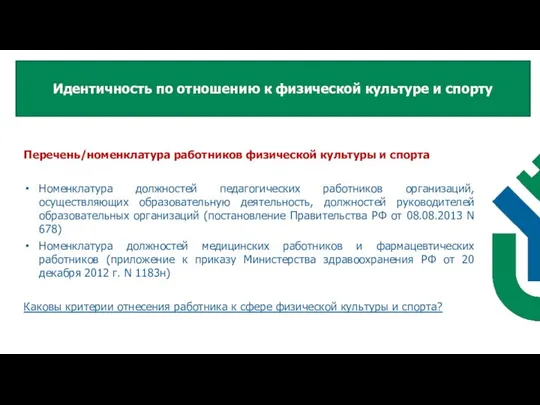 Идентичность по отношению к физической культуре и спорту

Перечень/номенклатура работников физической культуры и спорта

• Номенклатура должностей педагогических работников организаций, осуществляющих образовательную деятельность, должностей руководителей образовательных организаций (постановление Правительства РФ от 08.08.2013 N 678)
• Номенклатура должностей медицинских работников и фармацевтических работников (приложение к приказу Министерства здравоохранения РФ от 20 декабря 2012 г. N 1183н)

Каковы критерии отнесения работника к сфере физической культуры и спорта?